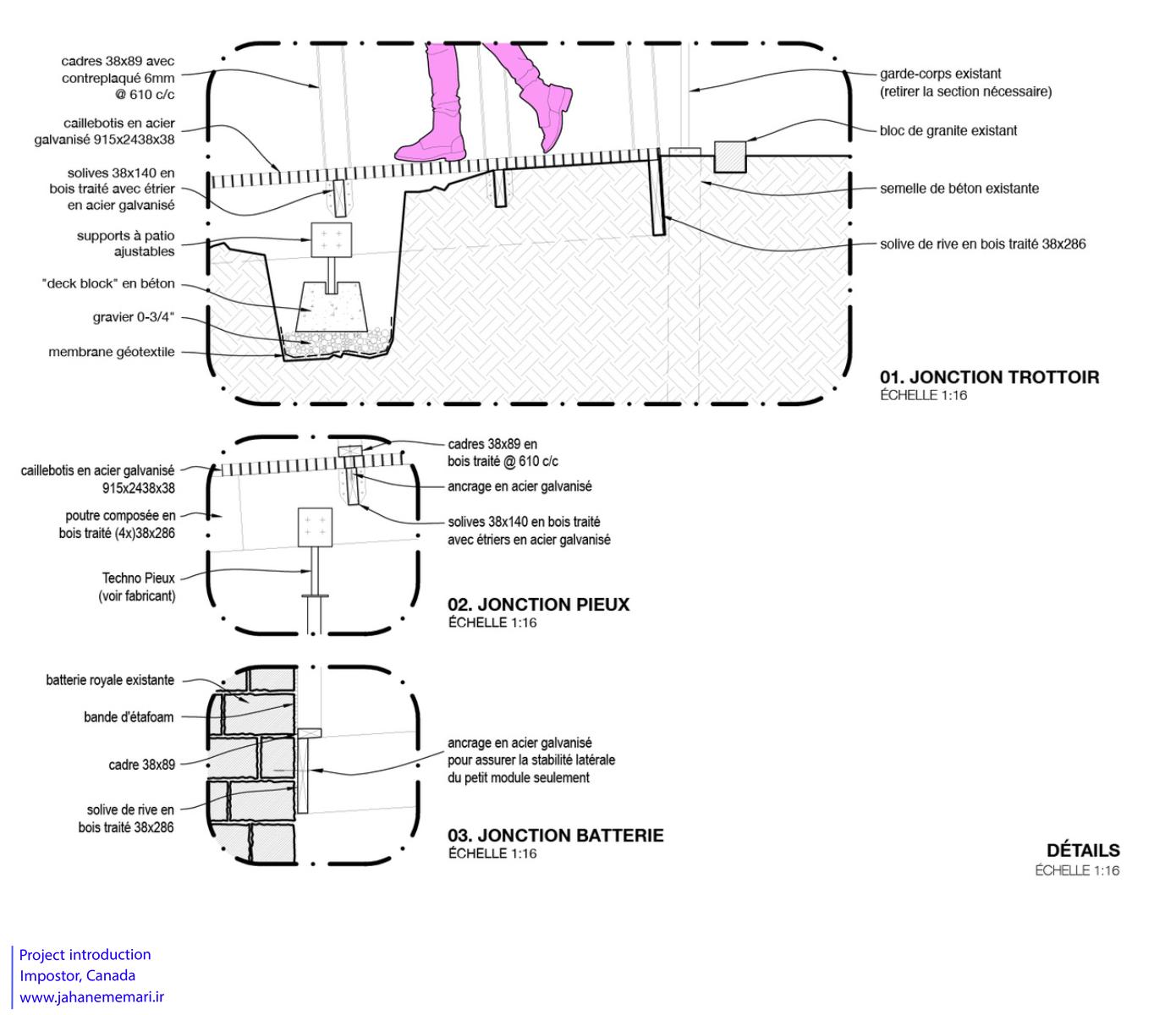 cadres 38x89 avec contreplaqué 6mm @ 610 c/c

caillebotis en acier galvanisé 915x2438x38

solives 38x140 en bois traité avec étrier en acier galvanisé

supports à patio ajustables

"deck block" en béton

gravier 0-3/4"

membrane géotextile

garde-corps existant (retirer la section nécessaire)

bloc de granite existant

semelle de béton existante

solive de rive en bois traité 38x286

01. JONCTION TROTTOIR
ÉCHELLE 1:16

caillebotis en acier galvanisé 915x2438x38

poutre composée en bois traité (4x)38x286

Techno Pieux (voir fabricant)

cadres 38x89 en bois traité @ 610 c/c

ancrage en acier galvanisé

solives 38x140 en bois traité avec étriers en acier galvanisé

02. JONCTION PIEUX
ÉCHELLE 1:16

batterie royale existante

bande d'étafoam

cadre 38x89

solive de rive en bois traité 38x286

ancrage en acier galvanisé pour assurer la stabilité latérale du petit module seulement

03. JONCTION BATTERIE
ÉCHELLE 1:16

DÉTAILS
ÉCHELLE 1:16

Project introduction
Impostor, Canada
www.jahanememari.ir